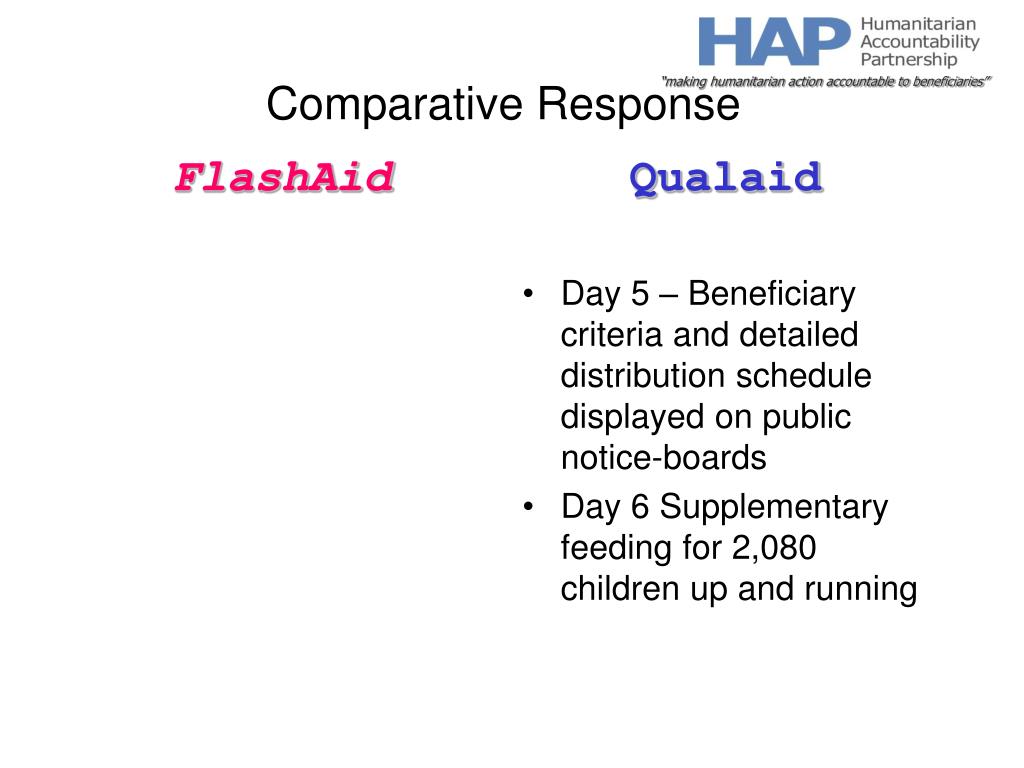 HAP Humanitarian Accountability Partnership

"making humanitarian action accountable to beneficiaries"

Comparative Response

FlashAid

Qualaid

• Day 5 – Beneficiary criteria and detailed distribution schedule displayed on public notice-boards
• Day 6 Supplementary feeding for 2,080 children up and running